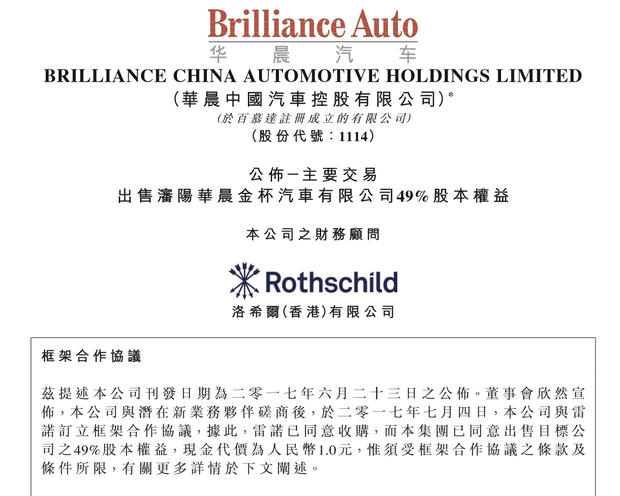 Brilliance Auto
华晨汽车

BRILLIANCE CHINA AUTOMOTIVE HOLDINGS LIMITED
(華晨中國汽車控股有限公司)*
(於百慕達註冊成立的有限公司)
(股份代號:1114)

公佈-主要交易
出售瀋陽華晨金杯汽車有限公司49%股本權益

本公司之財務顧問

Rothschild
洛希爾(香港)有限公司

框架合作協議

茲提述本公司刊發日期為二零一七年六月二十三日之公佈。董事會欣然宣佈,本公司與潛在新業務夥伴磋商後,於二零一七年七月四日,本公司與雷諾訂立框架合作協議,據此,雷諾已同意收購,而本集團已同意出售目標公司之49%股本權益,現金代價為人民幣1.0元,惟須受框架合作協議之條款及條件所限,有關更多詳情於下文闡述。